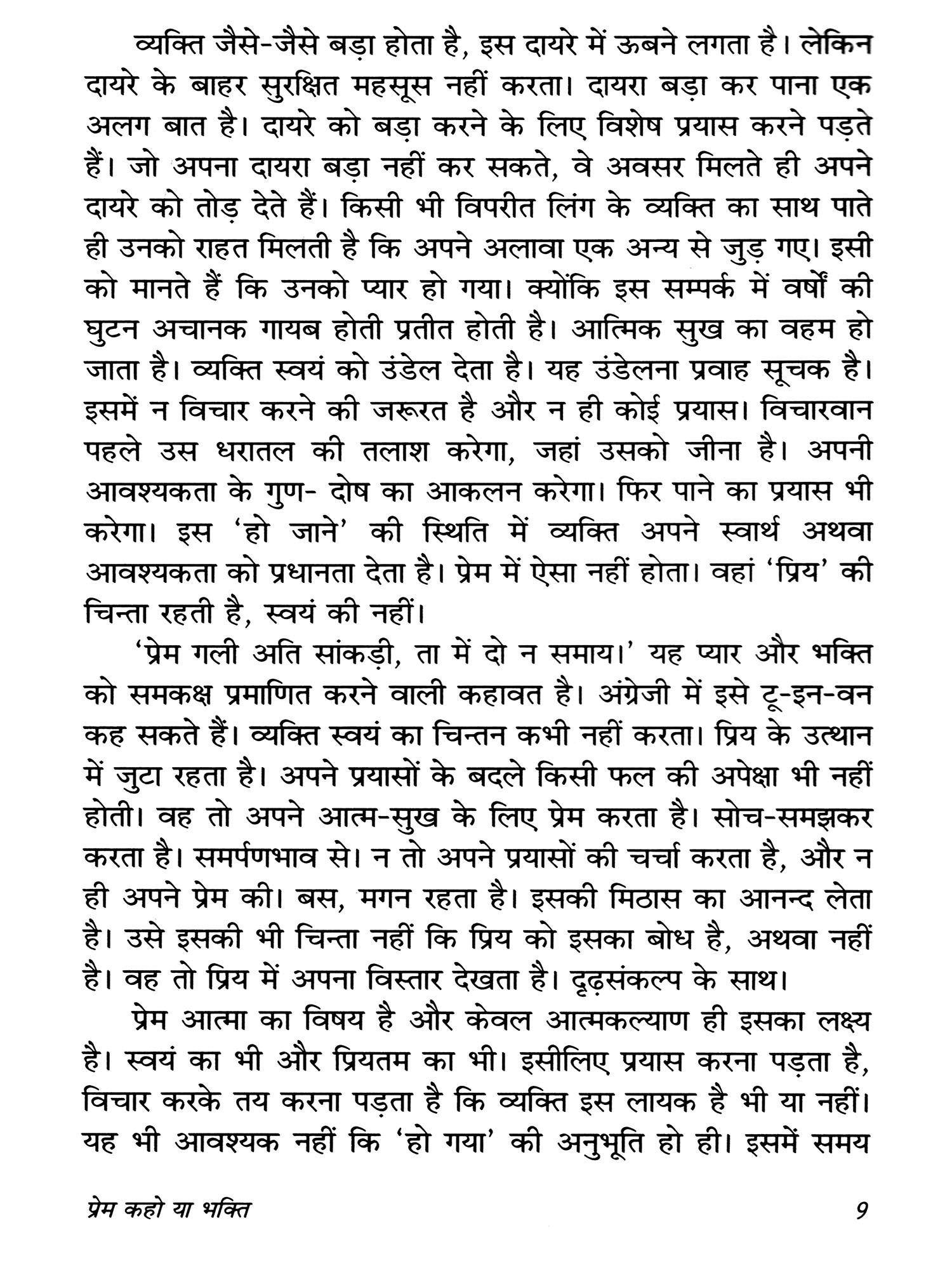 व्यक्ति जैसे-जैसे बड़ा होता है, इस दायरे में ऊबने लगता है। लेकिन दायरे के बाहर सुरक्षित महसूस नहीं करता। दायरा बड़ा कर पाना एक अलग बात है। दायरे को बड़ा करने के लिए विशेष प्रयास करने पड़ते हैं। जो अपना दायरा बड़ा नहीं कर सकते, वे अवसर मिलते ही अपने दायरे को तोड़ देते हैं। किसी भी विपरीत लिंग के व्यक्ति का साथ पाते ही उनको राहत मिलती है कि अपने अलावा एक अन्य से जुड़ गए। इसी को मानते हैं कि उनको प्यार हो गया। क्योंकि इस सम्पर्क में वर्षों की घुटन अचानक गायब होती प्रतीत होती है। आत्मिक सुख का वहम हो जाता है। व्यक्ति स्वयं को उंडेल देता है। यह उंडेलना प्रवाह सूचक है। इसमें न विचार करने की जरूरत है और न ही कोई प्रयास। विचारवान पहले उस धरातल की तलाश करेगा, जहां उसको जीना है। अपनी आवश्यकता के गुण- दोष का आकलन करेगा। फिर पाने का प्रयास भी करेगा। इस 'हो जाने' की स्थिति में व्यक्ति अपने स्वार्थ अथवा आवश्यकता को प्रधानता देता है। प्रेम में ऐसा नहीं होता। वहां 'प्रिय' की चिन्ता रहती है, स्वयं की नहीं।

'प्रेम गली अति सांकड़ी, ता में दो न समाय।' यह प्यार और भक्ति को समकक्ष प्रमाणित करने वाली कहावत है। अंग्रेजी में इसे टू-इन-वन कह सकते हैं। व्यक्ति स्वयं का चिन्तन कभी नहीं करता। प्रिय के उत्थान में जुटा रहता है। अपने प्रयासों के बदले किसी फल की अपेक्षा भी नहीं होती। वह तो अपने आत्म-सुख के लिए प्रेम करता है। सोच-समझकर करता है। समर्पणभाव से। न तो अपने प्रयासों की चर्चा करता है, और न ही अपने प्रेम की। बस, मगन रहता है। इसकी मिठास का आनन्द लेता है। उसे इसकी भी चिन्ता नहीं कि प्रिय को इसका बोध है, अथवा नहीं है। वह तो प्रिय में अपना विस्तार देखता है। दृढ़संकल्प के साथ।

प्रेम आत्मा का विषय है और केवल आत्मकल्याण ही इसका लक्ष्य है। स्वयं का भी और प्रियतम का भी। इसीलिए प्रयास करना पड़ता है, विचार करके तय करना पड़ता है कि व्यक्ति इस लायक है भी या नहीं। यह भी आवश्यक नहीं कि 'हो गया' की अनुभूति हो ही। इसमें समय

प्रेम कहो या भक्ति 9